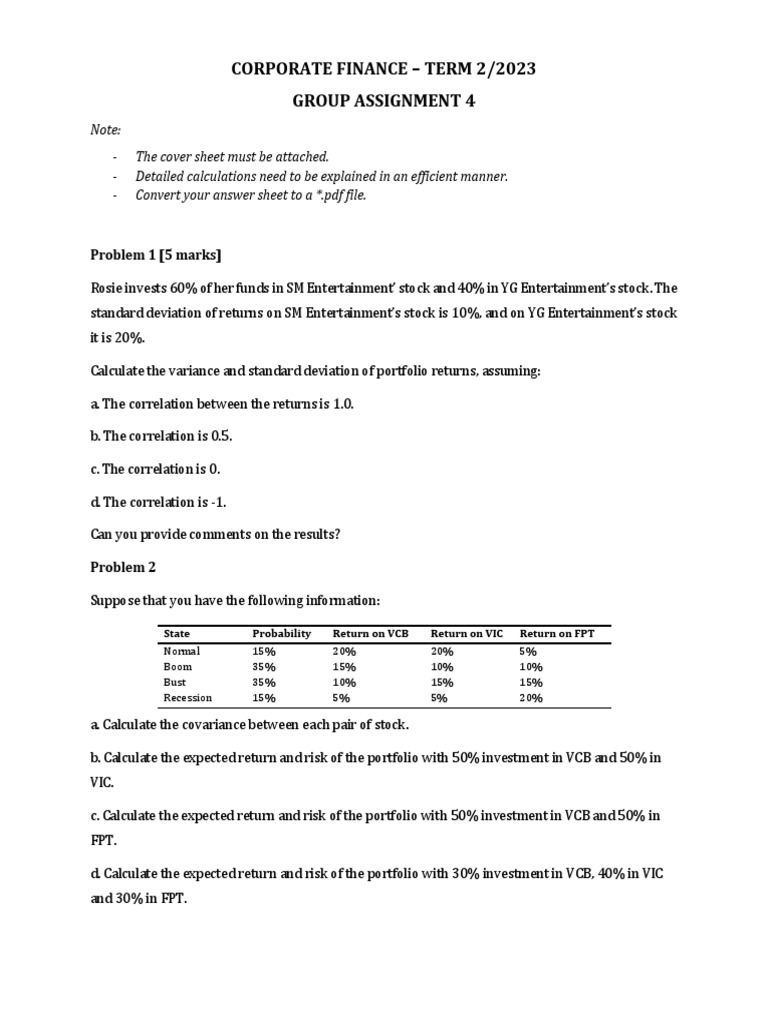 CORPORATE FINANCE – TERM 2/2023

GROUP ASSIGNMENT 4

Note:

- The cover sheet must be attached.
- Detailed calculations need to be explained in an efficient manner.
- Convert your answer sheet to a *.pdf file.

Problem 1 [5 marks]

Rosie invests 60% of her funds in SM Entertainment' stock and 40% in YG Entertainment's stock. The standard deviation of returns on SM Entertainment's stock is 10%, and on YG Entertainment's stock it is 20%.

Calculate the variance and standard deviation of portfolio returns, assuming:

a. The correlation between the returns is 1.0.

b. The correlation is 0.5.

c. The correlation is 0.

d. The correlation is -1.

Can you provide comments on the results?

Problem 2

Suppose that you have the following information:

| State | Probability | Return on VCB | Return on VIC | Return on FPT |
|---|---|---|---|---|
| Normal | 15% | 20% | 20% | 5% |
| Boom | 35% | 15% | 10% | 10% |
| Bust | 35% | 10% | 15% | 15% |
| Recession | 15% | 5% | 5% | 20% |

a. Calculate the covariance between each pair of stock.

b. Calculate the expected return and risk of the portfolio with 50% investment in VCB and 50% in VIC.

c. Calculate the expected return and risk of the portfolio with 50% investment in VCB and 50% in FPT.

d. Calculate the expected return and risk of the portfolio with 30% investment in VCB, 40% in VIC and 30% in FPT.